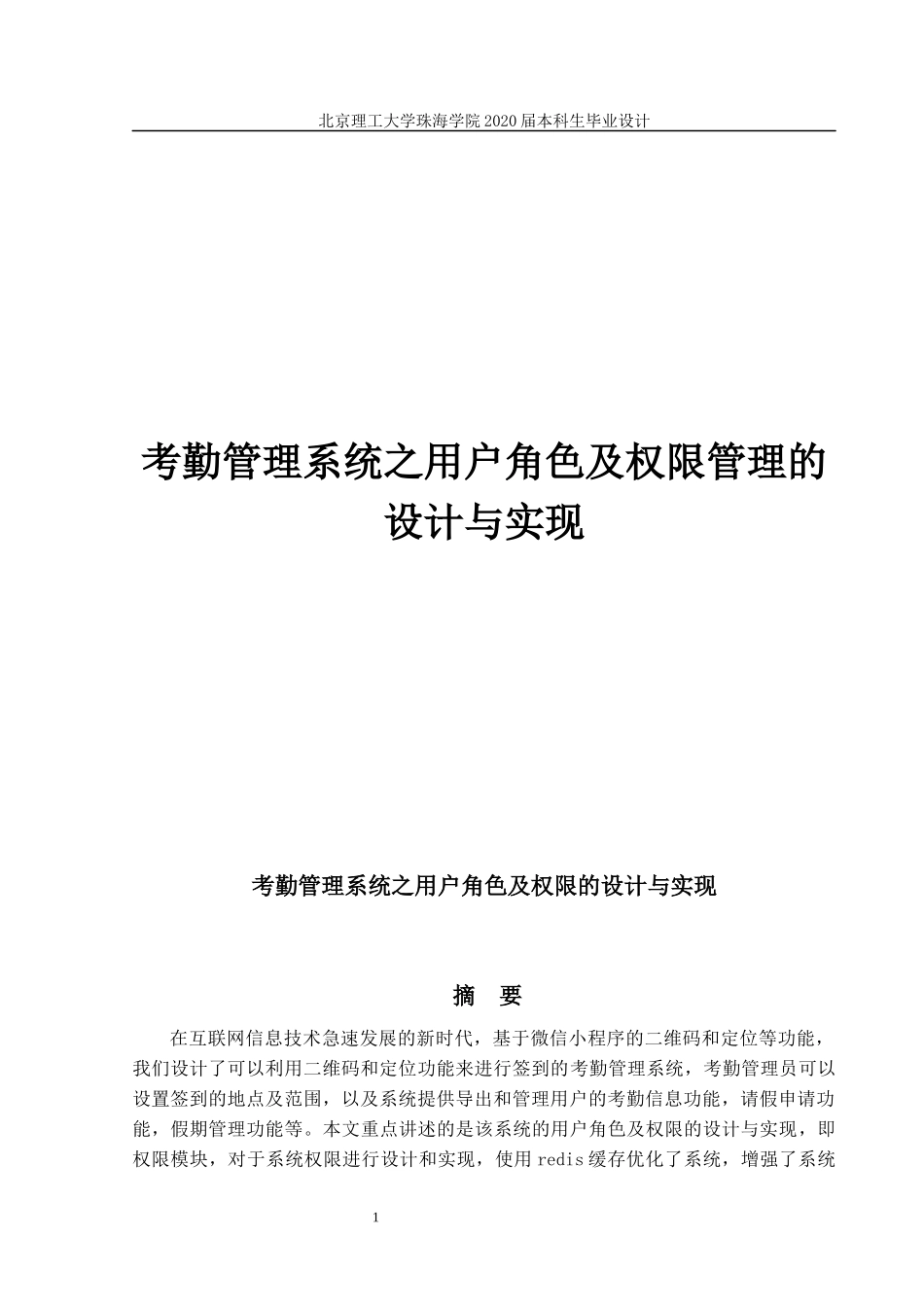 北京理工大学珠海学院 2020 届本科生毕业设计

考勤管理系统之用户角色及权限管理的设计与实现

考勤管理系统之用户角色及权限的设计与实现

摘　要

在互联网信息技术急速发展的新时代，基于微信小程序的二维码和定位等功能，我们设计了可以利用二维码和定位功能来进行签到的考勤管理系统，考勤管理员可以设置签到的地点及范围，以及系统提供导出和管理用户的考勤信息功能，请假申请功能，假期管理功能等。本文重点讲述的是该系统的用户角色及权限的设计与实现，即权限模块，对于系统权限进行设计和实现，使用 redis 缓存优化了系统，增强了系统

1